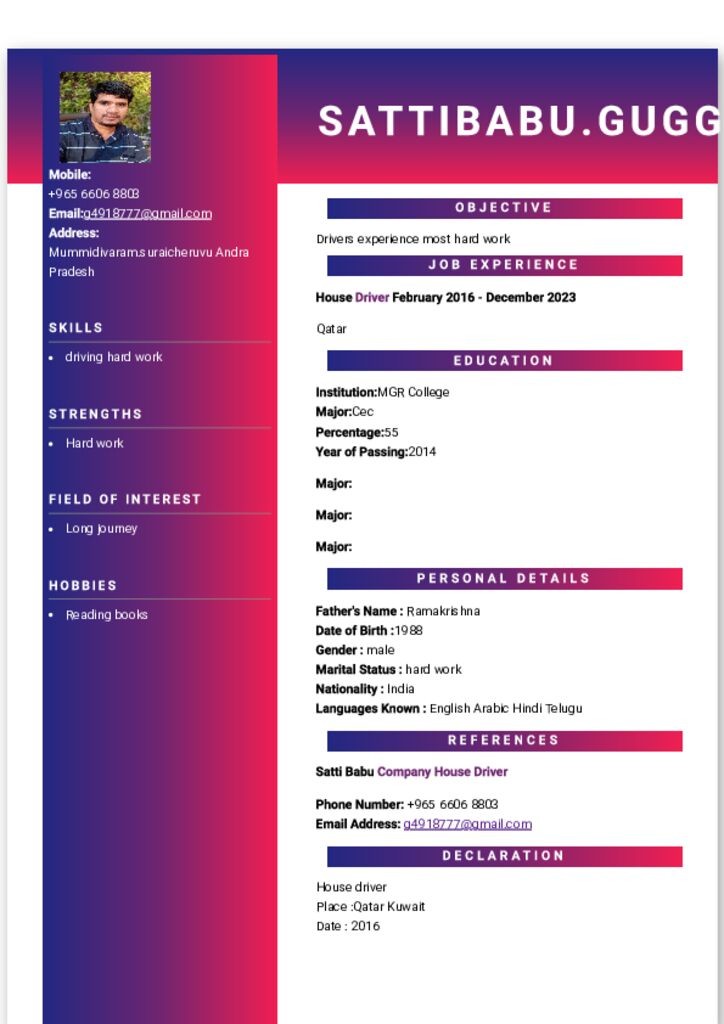 Mobile:
+965 6606 8803
Email:g4918777@gmail.com
Address:
Mummidivaram.suraicheruvu Andra Pradesh

SKILLS

• driving hard work

STRENGTHS

• Hard work

FIELD OF INTEREST

• Long journey

HOBBIES

• Reading books

SATTIBABU.GUGG

OBJECTIVE

Drivers experience most hard work

JOB EXPERIENCE

House Driver February 2016 - December 2023

Qatar

EDUCATION

Institution:MGR College
Major:Cec
Percentage:55
Year of Passing:2014

Major:

Major:

Major:

PERSONAL DETAILS

Father's Name : Ramakrishna
Date of Birth :1988
Gender : male
Marital Status : hard work
Nationality : India
Languages Known : English Arabic Hindi Telugu

REFERENCES

Satti Babu Company House Driver

Phone Number: +965 6606 8803
Email Address: g4918777@gmail.com

DECLARATION

House driver
Place :Qatar Kuwait
Date : 2016